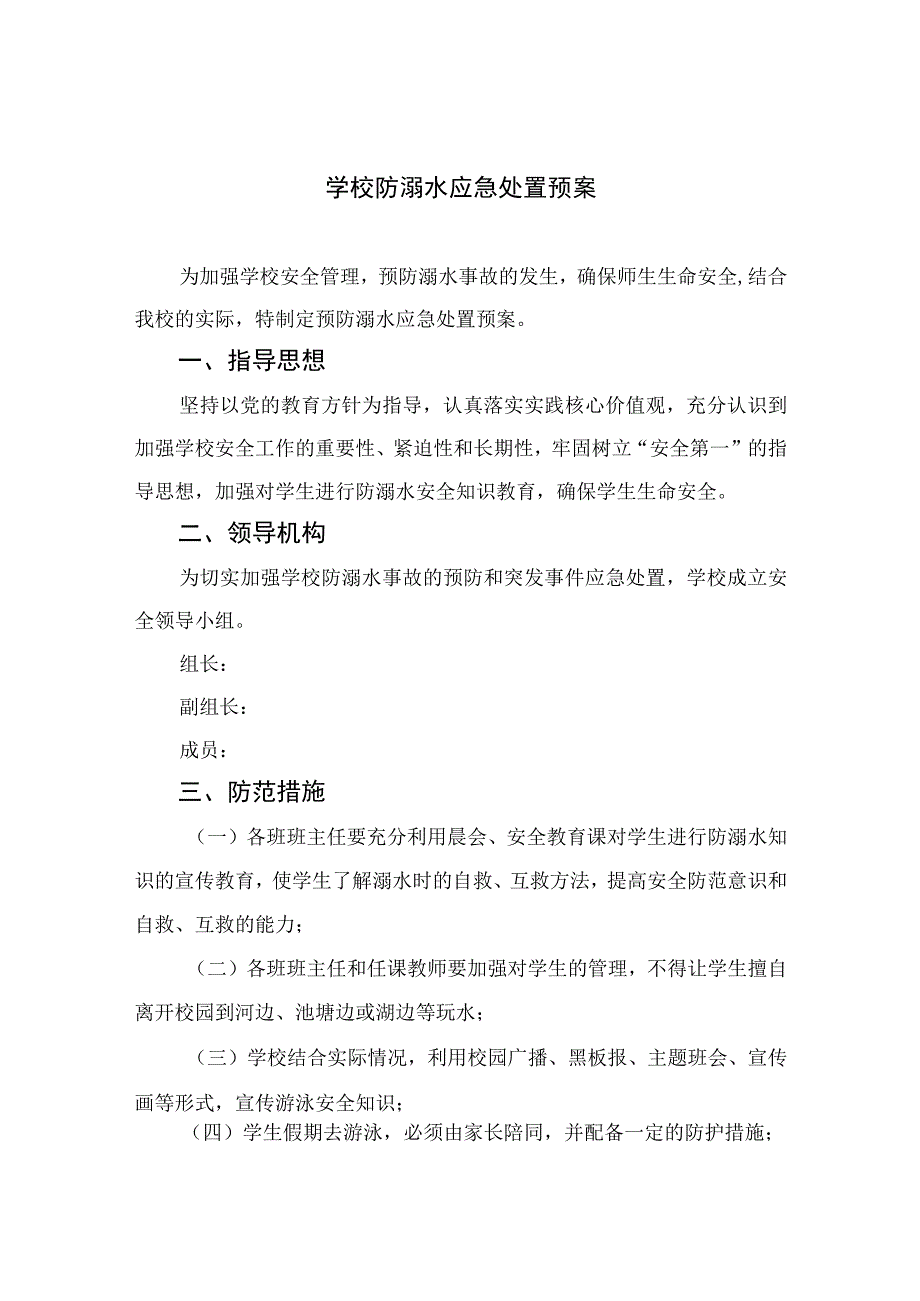 学校防溺水应急处置预案

为加强学校安全管理，预防溺水事故的发生，确保师生生命安全,结合我校的实际，特制定预防溺水应急处置预案。

一、指导思想

坚持以党的教育方针为指导，认真落实实践核心价值观，充分认识到加强学校安全工作的重要性、紧迫性和长期性，牢固树立“安全第一”的指导思想，加强对学生进行防溺水安全知识教育，确保学生生命安全。

二、领导机构

为切实加强学校防溺水事故的预防和突发事件应急处置，学校成立安全领导小组。

组长：

副组长：

成员：

三、防范措施

（一）各班班主任要充分利用晨会、安全教育课对学生进行防溺水知识的宣传教育，使学生了解溺水时的自救、互救方法，提高安全防范意识和自救、互救的能力；

（二）各班班主任和任课教师要加强对学生的管理，不得让学生擅自离开校园到河边、池塘边或湖边等玩水；

（三）学校结合实际情况，利用校园广播、黑板报、主题班会、宣传画等形式，宣传游泳安全知识；

（四）学生假期去游泳，必须由家长陪同，并配备一定的防护措施；